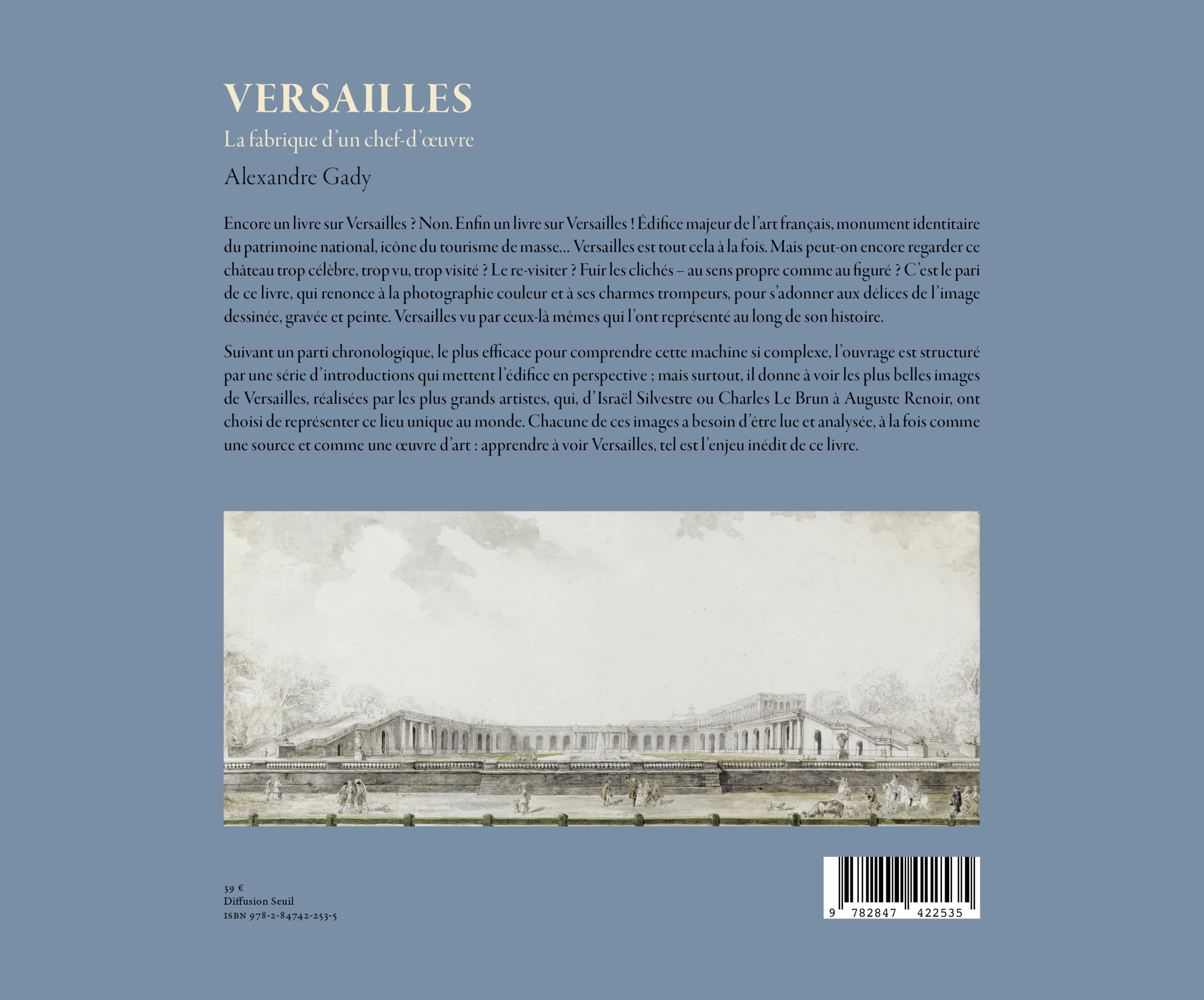 VERSAILLES

La fabrique d'un chef-d'œuvre

Alexandre Gady

Encore un livre sur Versailles ? Non. Enfin un livre sur Versailles ! Édifice majeur de l'art français, monument identitaire du patrimoine national, icône du tourisme de masse… Versailles est tout cela à la fois. Mais peut-on encore regarder ce château trop célèbre, trop vu, trop visité ? Le re-visiter ? Fuir les clichés – au sens propre comme au figuré ? C'est le pari de ce livre, qui renonce à la photographie couleur et à ses charmes trompeurs, pour s'adonner aux délices de l'image dessinée, gravée et peinte. Versailles vu par ceux-là mêmes qui l'ont représenté au long de son histoire.

Suivant un parti chronologique, le plus efficace pour comprendre cette machine si complexe, l'ouvrage est structuré par une série d'introductions qui mettent l'édifice en perspective ; mais surtout, il donne à voir les plus belles images de Versailles, réalisées par les plus grands artistes, qui, d'Israël Silvestre ou Charles Le Brun à Auguste Renoir, ont choisi de représenter ce lieu unique au monde. Chacune de ces images a besoin d'être lue et analysée, à la fois comme une source et comme une œuvre d'art : apprendre à voir Versailles, tel est l'enjeu inédit de ce livre.

39 €
Diffusion Seuil
ISBN 978-2-84742-253-5

9 782847 422535